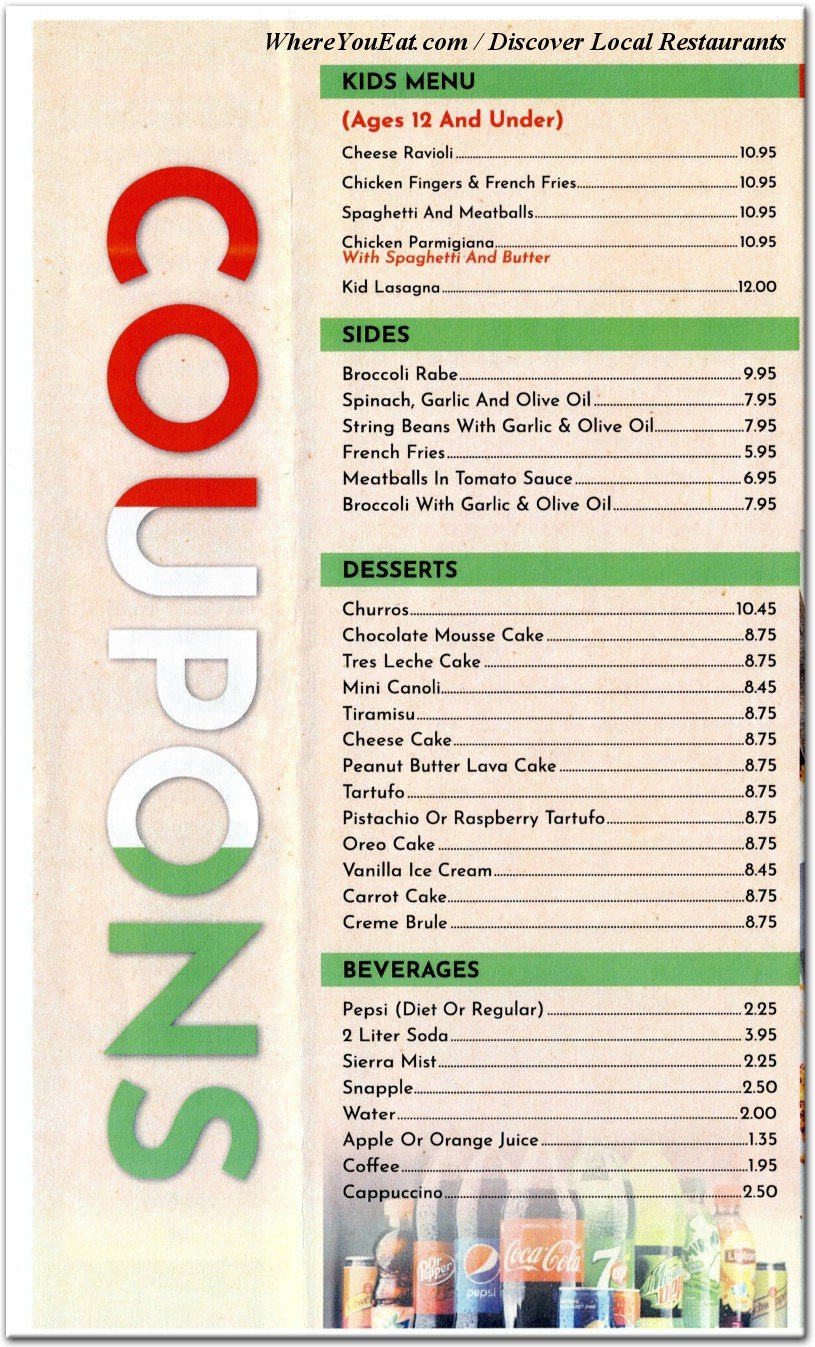 WhereYouEat.com / Discover Local Restaurants

COUPONS

KIDS MENU

(Ages 12 And Under)

Cheese Ravioli 10.95

Chicken Fingers & French Fries 10.95

Spaghetti And Meatballs 10.95

Chicken Parmigiana 10.95
With Spaghetti And Butter

Kid Lasagna 12.00

SIDES

Broccoli Rabe 9.95
Spinach, Garlic And Olive Oil 7.95
String Beans With Garlic & Olive Oil 7.95
French Fries 5.95
Meatballs In Tomato Sauce 6.95
Broccoli With Garlic & Olive Oil 7.95

DESSERTS

Churros 10.45
Chocolate Mousse Cake 8.75
Tres Leche Cake 8.75
Mini Canoli 8.45
Tiramisu 8.75
Cheese Cake 8.75
Peanut Butter Lava Cake 8.75
Tartufo 8.75
Pistachio Or Raspberry Tartufo 8.75
Oreo Cake 8.75
Vanilla Ice Cream 8.45
Carrot Cake 8.75
Creme Brule 8.75

BEVERAGES

Pepsi (Diet Or Regular) 2.25
2 Liter Soda 3.95
Sierra Mist 2.25
Snapple 2.50
Water 2.00
Apple Or Orange Juice 1.35
Coffee 1.95
Cappuccino 2.50